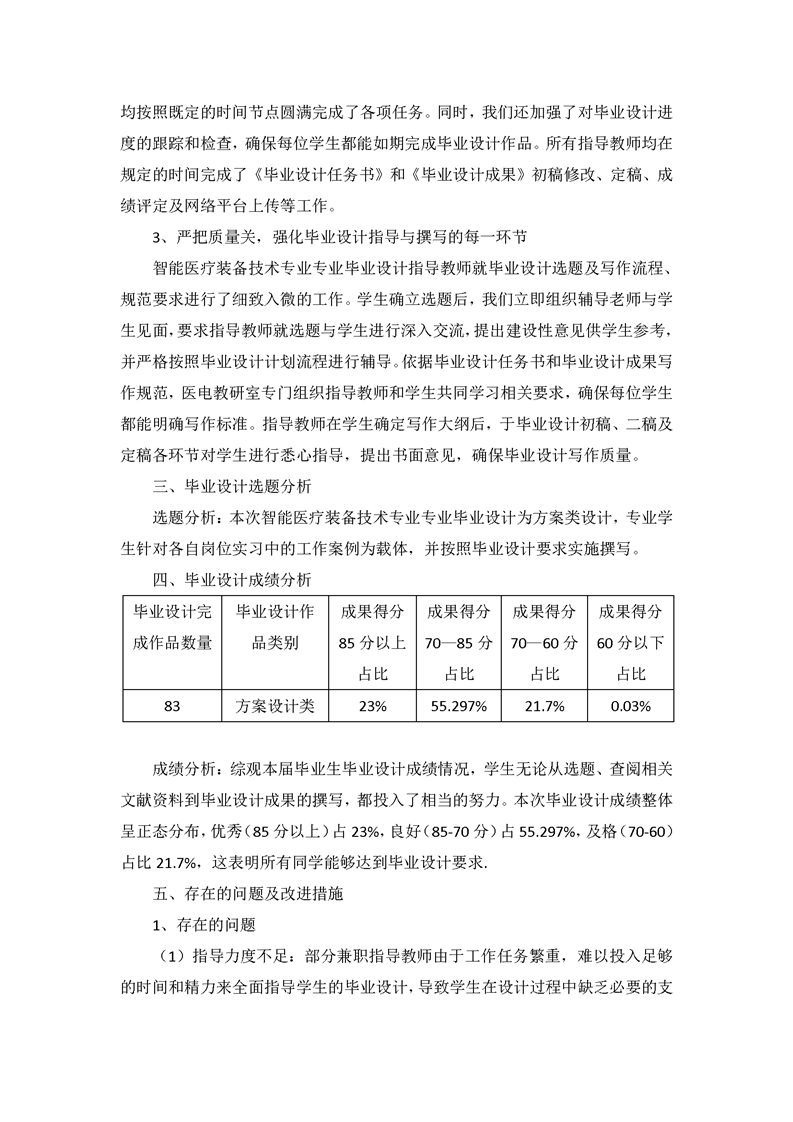 均按照既定的时间节点圆满完成了各项任务。同时，我们还加强了对毕业设计进度的跟踪和检查，确保每位学生都能如期完成毕业设计作品。所有指导教师均在规定的时间完成了《毕业设计任务书》和《毕业设计成果》初稿修改、定稿、成绩评定及网络平台上传等工作。

3、严把质量关，强化毕业设计指导与撰写的每一环节

智能医疗装备技术专业专业毕业设计指导教师就毕业设计选题及写作流程、规范要求进行了细致入微的工作。学生确立选题后，我们立即组织辅导老师与学生见面，要求指导教师就选题与学生进行深入交流，提出建设性意见供学生参考，并严格按照毕业设计计划流程进行辅导。依据毕业设计任务书和毕业设计成果写作规范，医电教研室专门组织指导教师和学生共同学习相关要求，确保每位学生都能明确写作标准。指导教师在学生确定写作大纲后，于毕业设计初稿、二稿及定稿各环节对学生进行悉心指导，提出书面意见，确保毕业设计写作质量。

三、毕业设计选题分析

选题分析：本次智能医疗装备技术专业专业毕业设计为方案类设计，专业学生针对各自岗位实习中的工作案例为载体，并按照毕业设计要求实施撰写。

四、毕业设计成绩分析

| 毕业设计完成作品数量 | 毕业设计作品类别 | 成果得分85分以上占比 | 成果得分70—85分占比 | 成果得分70—60分占比 | 成果得分60分以下占比 |
|---|---|---|---|---|---|
| 83 | 方案设计类 | 23% | 55.297% | 21.7% | 0.03% |

成绩分析：综观本届毕业生毕业设计成绩情况，学生无论从选题、查阅相关文献资料到毕业设计成果的撰写，都投入了相当的努力。本次毕业设计成绩整体呈正态分布，优秀（85分以上）占23%，良好（85-70分）占55.297%，及格（70-60）占比21.7%，这表明所有同学能够达到毕业设计要求.

五、存在的问题及改进措施

1、存在的问题

（1）指导力度不足：部分兼职指导教师由于工作任务繁重，难以投入足够的时间和精力来全面指导学生的毕业设计，导致学生在设计过程中缺乏必要的支